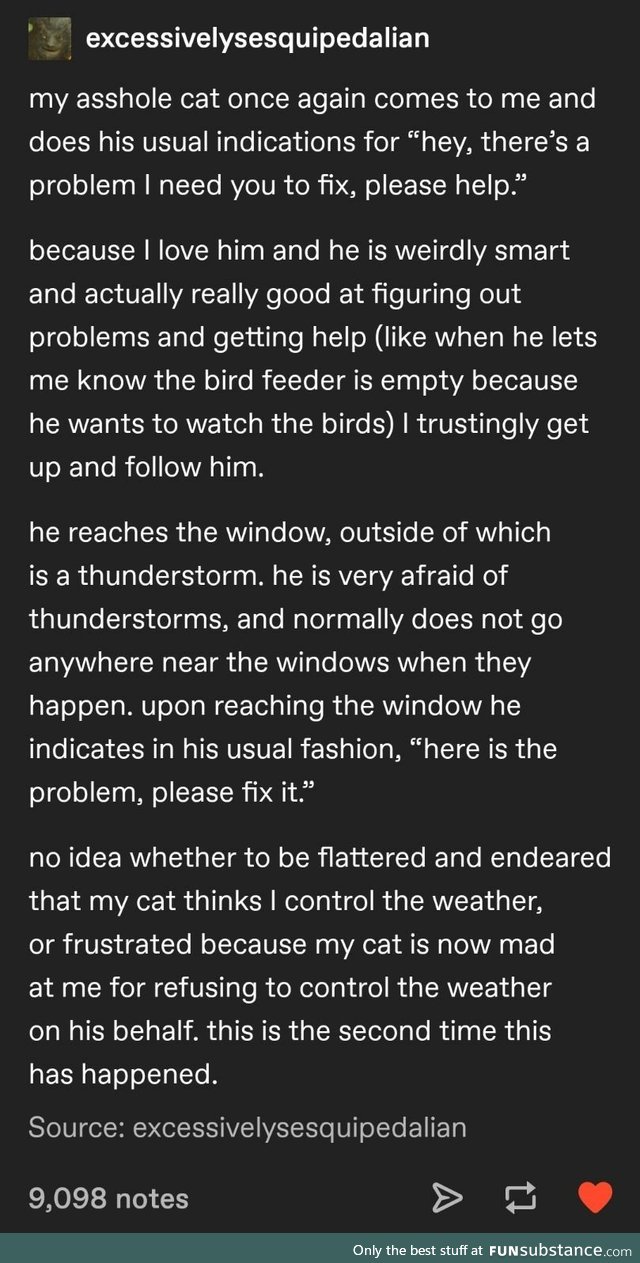 excessivelysesquipedalian

my asshole cat once again comes to me and does his usual indications for “hey, there’s a problem I need you to fix, please help.”

because I love him and he is weirdly smart and actually really good at figuring out problems and getting help (like when he lets me know the bird feeder is empty because he wants to watch the birds) I trustingly get up and follow him.

he reaches the window, outside of which is a thunderstorm. he is very afraid of thunderstorms, and normally does not go anywhere near the windows when they happen. upon reaching the window he indicates in his usual fashion, “here is the problem, please fix it.”

no idea whether to be flattered and endeared that my cat thinks I control the weather, or frustrated because my cat is now mad at me for refusing to control the weather on his behalf. this is the second time this has happened.

Source: excessivelysesquipedalian

9,098 notes

Only the best stuff at FUNsubstance.com